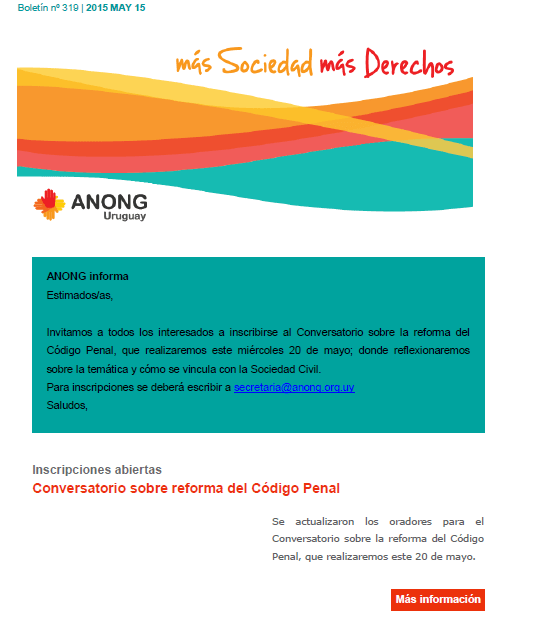 Boletín nº 319 | 2015 MAY 15

más Sociedad más Derechos

ANONG Uruguay

ANONG informa
Estimados/as,

Invitamos a todos los interesados a inscribirse al Conversatorio sobre la reforma del Código Penal, que realizaremos este miércoles 20 de mayo; donde reflexionaremos sobre la temática y cómo se vincula con la Sociedad Civil.
Para inscripciones se deberá escribir a secretaria@anong.org.uy
Saludos,

Inscripciones abiertas
Conversatorio sobre reforma del Código Penal

Se actualizaron los oradores para el Conversatorio sobre la reforma del Código Penal, que realizaremos este 20 de mayo.

Más información